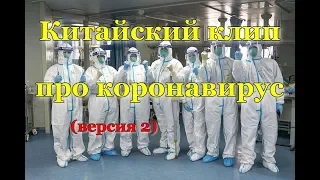 Китайский клип про коронавирус

(версия 2)